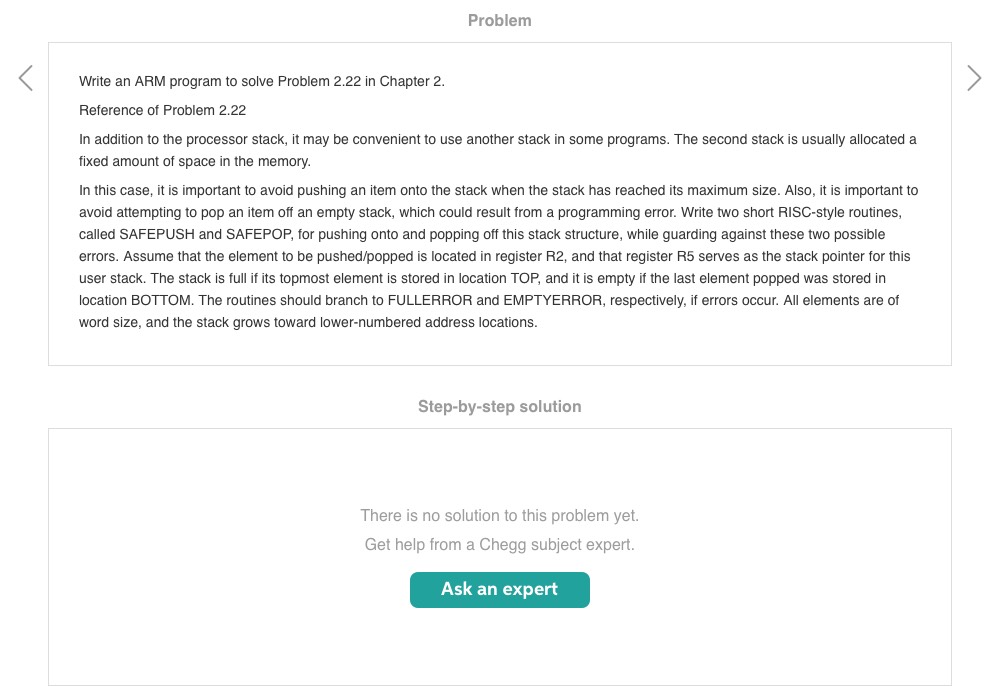 Problem

Write an ARM program to solve Problem 2.22 in Chapter 2.

Reference of Problem 2.22

In addition to the processor stack, it may be convenient to use another stack in some programs. The second stack is usually allocated a fixed amount of space in the memory.

In this case, it is important to avoid pushing an item onto the stack when the stack has reached its maximum size. Also, it is important to avoid attempting to pop an item off an empty stack, which could result from a programming error. Write two short RISC-style routines, called SAFEPUSH and SAFEPOP, for pushing onto and popping off this stack structure, while guarding against these two possible errors. Assume that the element to be pushed/popped is located in register R2, and that register R5 serves as the stack pointer for this user stack. The stack is full if its topmost element is stored in location TOP, and it is empty if the last element popped was stored in location BOTTOM. The routines should branch to FULLERROR and EMPTYERROR, respectively, if errors occur. All elements are of word size, and the stack grows toward lower-numbered address locations.

Step-by-step solution

There is no solution to this problem yet.
Get help from a Chegg subject expert.

Ask an expert